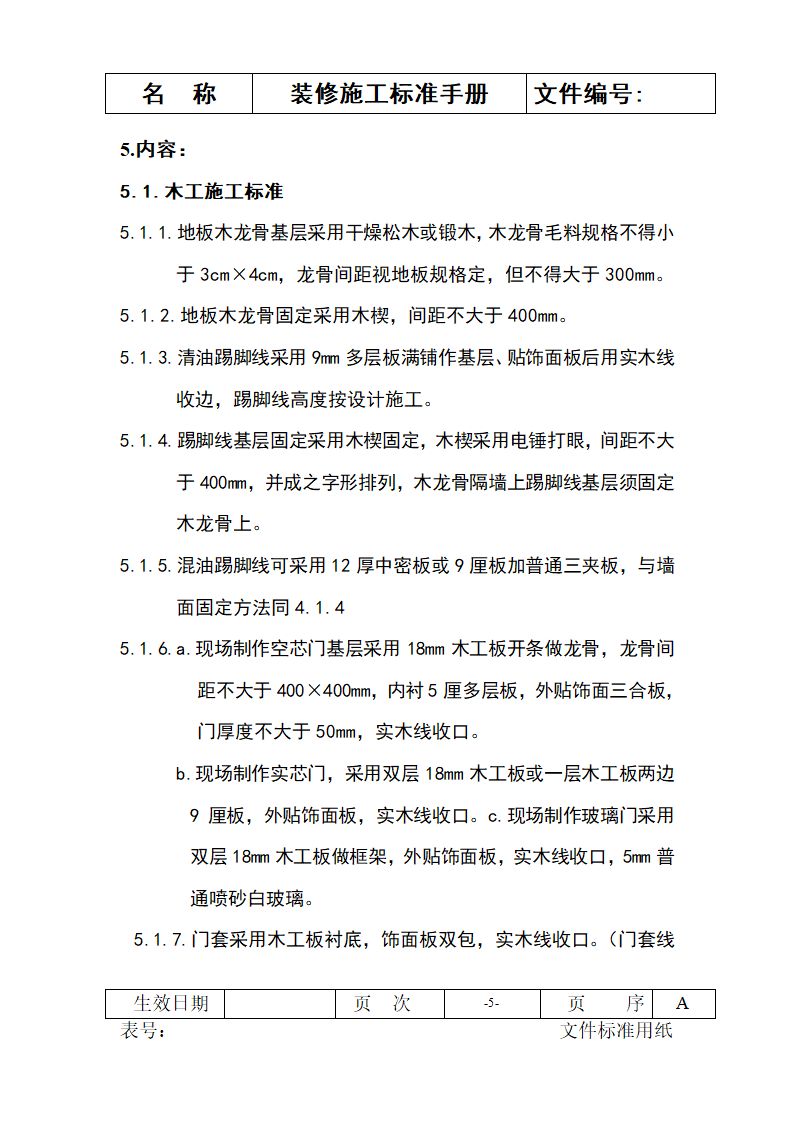 | 名　称 | 装修施工标准手册 | 文件编号: |
|---|---|---|

5.内容:

5.1.木工施工标准

5.1.1.地板木龙骨基层采用干燥松木或锻木，木龙骨毛料规格不得小于 3cm×4cm，龙骨间距视地板规格定，但不得大于 300mm。

5.1.2.地板木龙骨固定采用木楔，间距不大于 400mm。

5.1.3.清油踢脚线采用 9mm 多层板满铺作基层、贴饰面板后用实木线收边，踢脚线高度按设计施工。

5.1.4.踢脚线基层固定采用木楔固定，木楔采用电锤打眼，间距不大于 400mm，并成之字形排列，木龙骨隔墙上踢脚线基层须固定木龙骨上。

5.1.5.混油踢脚线可采用 12 厚中密板或 9 厘板加普通三夹板，与墙面固定方法同 4.1.4

5.1.6.a.现场制作空芯门基层采用 18mm 木工板开条做龙骨，龙骨间距不大于 400×400mm，内衬 5 厘多层板，外贴饰面三合板，门厚度不大于 50mm，实木线收口。

b.现场制作实芯门，采用双层 18mm 木工板或一层木工板两边 9 厘板，外贴饰面板，实木线收口。c.现场制作玻璃门采用双层 18mm 木工板做框架，外贴饰面板，实木线收口，5mm 普通喷砂白玻璃。

5.1.7.门套采用木工板衬底，饰面板双包，实木线收口。(门套线

| 生效日期 |  | 页　次 | -5- | 页　　序 | A |
|---|---|---|---|---|---|

表号:　　文件标准用纸